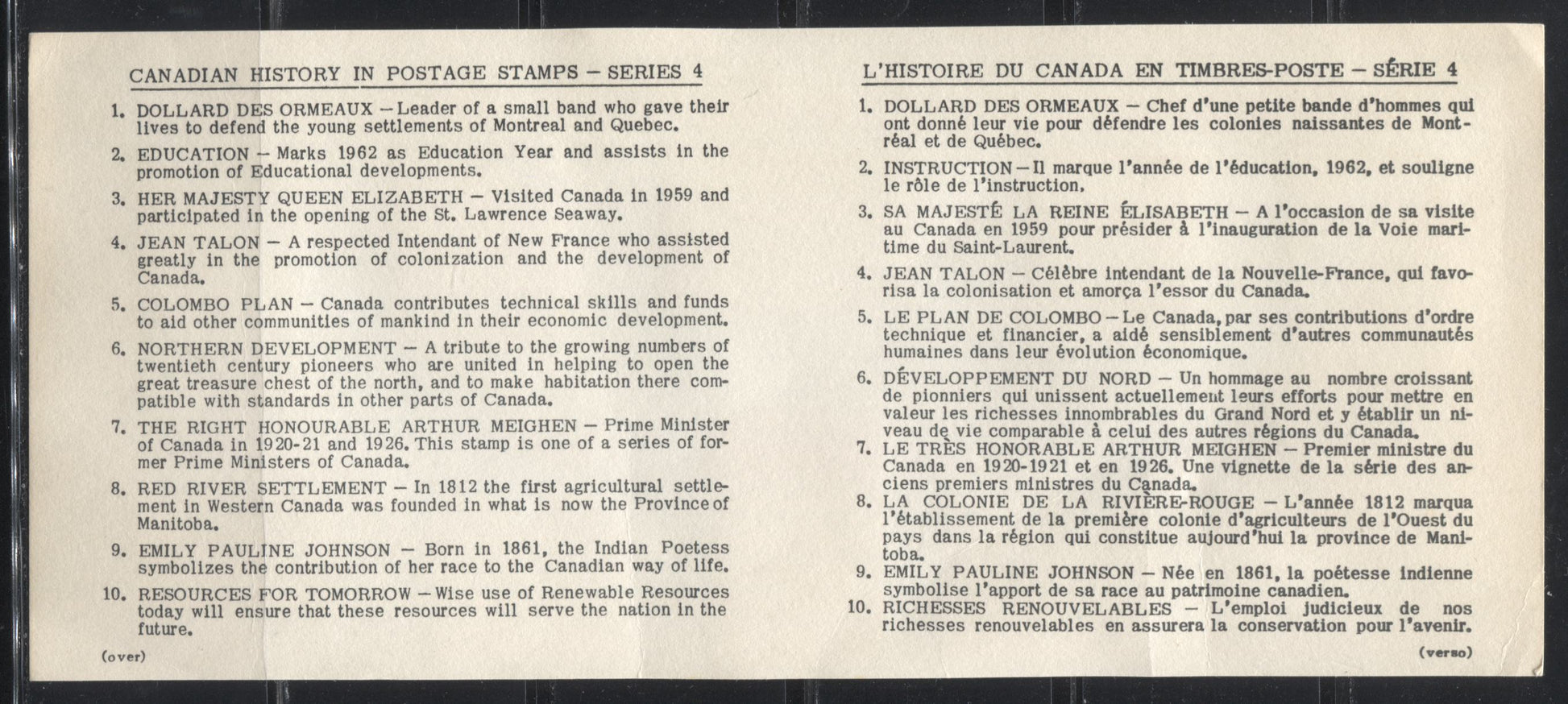 CANADIAN HISTORY IN POSTAGE STAMPS – SERIES 4

1. DOLLARD DES ORMEAUX – Leader of a small band who gave their lives to defend the young settlements of Montreal and Quebec.

2. EDUCATION – Marks 1962 as Education Year and assists in the promotion of Educational developments.

3. HER MAJESTY QUEEN ELIZABETH – Visited Canada in 1959 and participated in the opening of the St. Lawrence Seaway.

4. JEAN TALON – A respected Intendant of New France who assisted greatly in the promotion of colonization and the development of Canada.

5. COLOMBO PLAN – Canada contributes technical skills and funds to aid other communities of mankind in their economic development.

6. NORTHERN DEVELOPMENT – A tribute to the growing numbers of twentieth century pioneers who are united in helping to open the great treasure chest of the north, and to make habitation there compatible with standards in other parts of Canada.

7. THE RIGHT HONOURABLE ARTHUR MEIGHEN – Prime Minister of Canada in 1920-21 and 1926. This stamp is one of a series of former Prime Ministers of Canada.

8. RED RIVER SETTLEMENT – In 1812 the first agricultural settlement in Western Canada was founded in what is now the Province of Manitoba.

9. EMILY PAULINE JOHNSON – Born in 1861, the Indian Poetess symbolizes the contribution of her race to the Canadian way of life.

10. RESOURCES FOR TOMORROW – Wise use of Renewable Resources today will ensure that these resources will serve the nation in the future.

(over)

L'HISTOIRE DU CANADA EN TIMBRES-POSTE – SÉRIE 4

1. DOLLARD DES ORMEAUX – Chef d'une petite bande d'hommes qui ont donné leur vie pour défendre les colonies naissantes de Montréal et de Québec.

2. INSTRUCTION – Il marque l'année de l'éducation, 1962, et souligne le rôle de l'instruction.

3. SA MAJESTÉ LA REINE ÉLISABETH – A l'occasion de sa visite au Canada en 1959 pour présider à l'inauguration de la Voie maritime du Saint-Laurent.

4. JEAN TALON – Célèbre intendant de la Nouvelle-France, qui favorisa la colonisation et amorça l'essor du Canada.

5. LE PLAN DE COLOMBO – Le Canada, par ses contributions d'ordre technique et financier, a aidé sensiblement d'autres communautés humaines dans leur évolution économique.

6. DÉVELOPPEMENT DU NORD – Un hommage au nombre croissant de pionniers qui unissent actuellement leurs efforts pour mettre en valeur les richesses innombrables du Grand Nord et y établir un niveau de vie comparable à celui des autres régions du Canada.

7. LE TRÈS HONORABLE ARTHUR MEIGHEN – Premier ministre du Canada en 1920-1921 et en 1926. Une vignette de la série des anciens premiers ministres du Canada.

8. LA COLONIE DE LA RIVIÈRE-ROUGE – L'année 1812 marqua l'établissement de la première colonie d'agriculteurs de l'Ouest du pays dans la région qui constitue aujourd'hui la province de Manitoba.

9. EMILY PAULINE JOHNSON – Née en 1861, la poétesse indienne symbolise l'apport de sa race au patrimoine canadien.

10. RICHESSES RENOUVELABLES – L'emploi judicieux de nos richesses renouvelables en assurera la conservation pour l'avenir.

(verso)